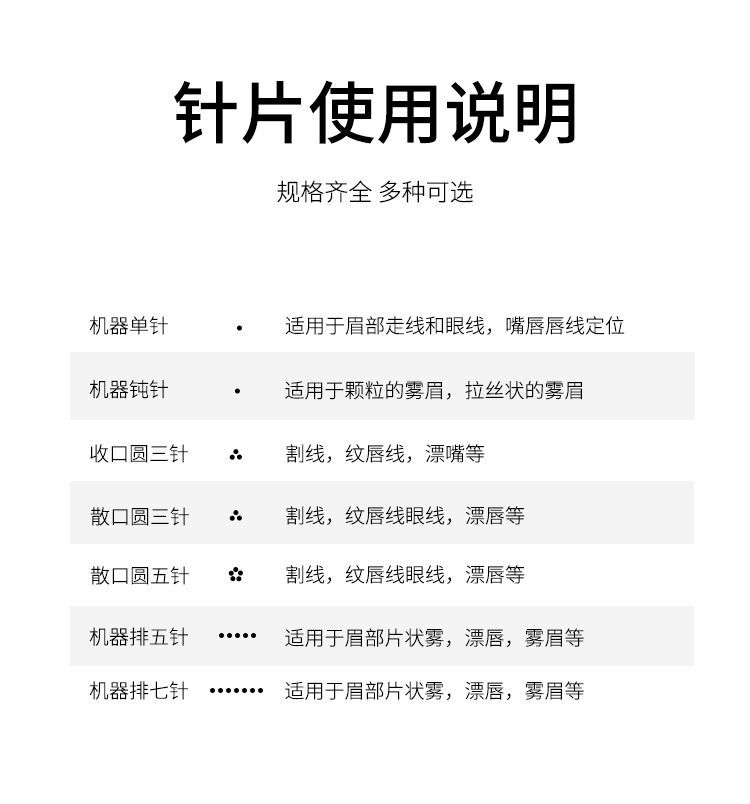 针片使用说明

规格齐全 多种可选

| 机器单针 | • | 适用于眉部走线和眼线，嘴唇唇线定位 |
|---|---|---|
| 机器钝针 | • | 适用于颗粒的雾眉，拉丝状的雾眉 |
| 收口圆三针 | ∴ | 割线，纹唇线，漂嘴等 |
| 散口圆三针 | ∴ | 割线，纹唇线眼线，漂唇等 |
| 散口圆五针 | ✿ | 割线，纹唇线眼线，漂唇等 |
| 机器排五针 | ••••• | 适用于眉部片状雾，漂唇，雾眉等 |
| 机器排七针 | ••••••• | 适用于眉部片状雾，漂唇，雾眉等 |